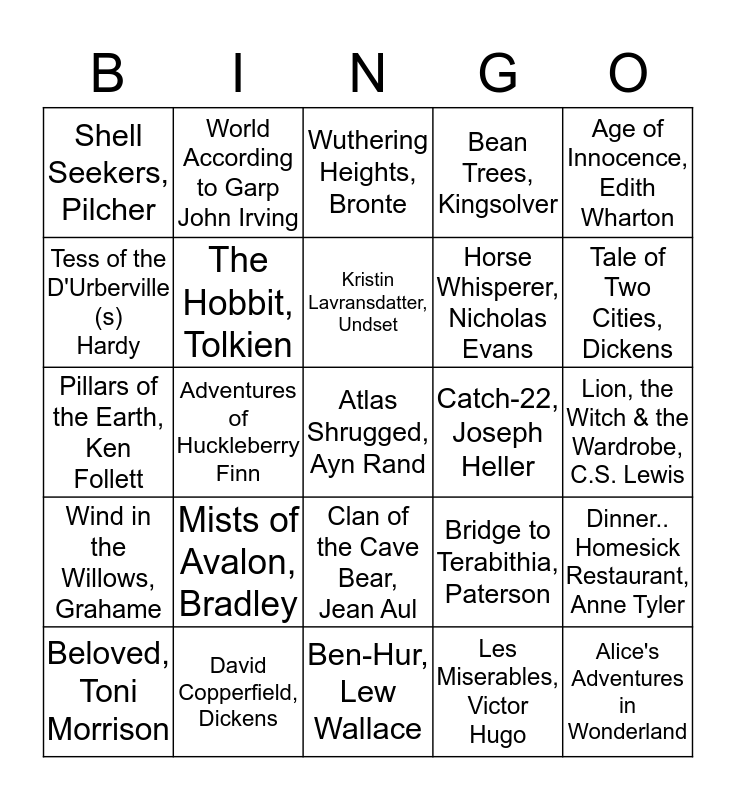 | B | I | N | G | O |
|---|---|---|---|---|
| Shell Seekers, Pilcher | World According to Garp John Irving | Wuthering Heights, Bronte | Bean Trees, Kingsolver | Age of Innocence, Edith Wharton |
| Tess of the D'Urberville (s) Hardy | The Hobbit, Tolkien | Kristin Lavransdatter, Undset | Horse Whisperer, Nicholas Evans | Tale of Two Cities, Dickens |
| Pillars of the Earth, Ken Follett | Adventures of Huckleberry Finn | Atlas Shrugged, Ayn Rand | Catch-22, Joseph Heller | Lion, the Witch & the Wardrobe, C.S. Lewis |
| Wind in the Willows, Grahame | Mists of Avalon, Bradley | Clan of the Cave Bear, Jean Aul | Bridge to Terabithia, Paterson | Dinner.. Homesick Restaurant, Anne Tyler |
| Beloved, Toni Morrison | David Copperfield, Dickens | Ben-Hur, Lew Wallace | Les Miserables, Victor Hugo | Alice's Adventures in Wonderland |